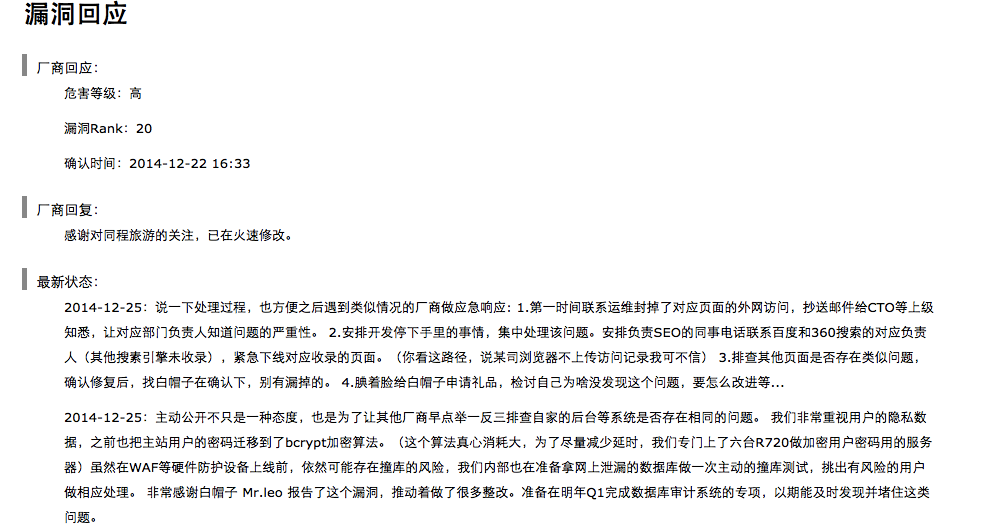 漏洞回应

厂商回应:

危害等级：高

漏洞Rank：20

确认时间：2014-12-22 16:33

厂商回复:

感谢对同程旅游的关注，已在火速修改。

最新状态:

2014-12-25：说一下处理过程，也方便之后遇到类似情况的厂商做应急响应：1.第一时间联系运维封掉了对应页面的外网访问，抄送邮件给CTO等上级知悉，让对应部门负责人知道问题的严重性。 2.安排开发停下手里的事情，集中处理该问题。安排负责SEO的同事电话联系百度和360搜索的对应负责人（其他搜索引擎未收录），紧急下线对应收录的页面。（你看这路径，说某司浏览器不上传访问记录我可不信） 3.排查其他页面是否存在类似问题，确认修复后，找白帽子在确认下，别有漏掉的。 4.腆着脸给白帽子申请礼品，检讨自己为啥没发现这个问题，要怎么改进等...

2014-12-25：主动公开不只是一种态度，也是为了让其他厂商早点举一反三排查自家的后台等系统是否存在相同的问题。 我们非常重视用户的隐私数据，之前也把主站用户的密码迁移到了bcrypt加密算法。（这个算法真心消耗大，为了尽量减少延时，我们专门上了六台R720做加密用户密码用的服务器）虽然在WAF等硬件防护设备上线前，依然可能存在撞库的风险，我们内部也在准备拿网上泄漏的数据库做一次主动的撞库测试，挑出有风险的用户做相应处理。 非常感谢白帽子 Mr.leo 报告了这个漏洞，推动着做了很多整改。准备在明年Q1完成数据库审计系统的专项，以期能及时发现并堵住这类问题。